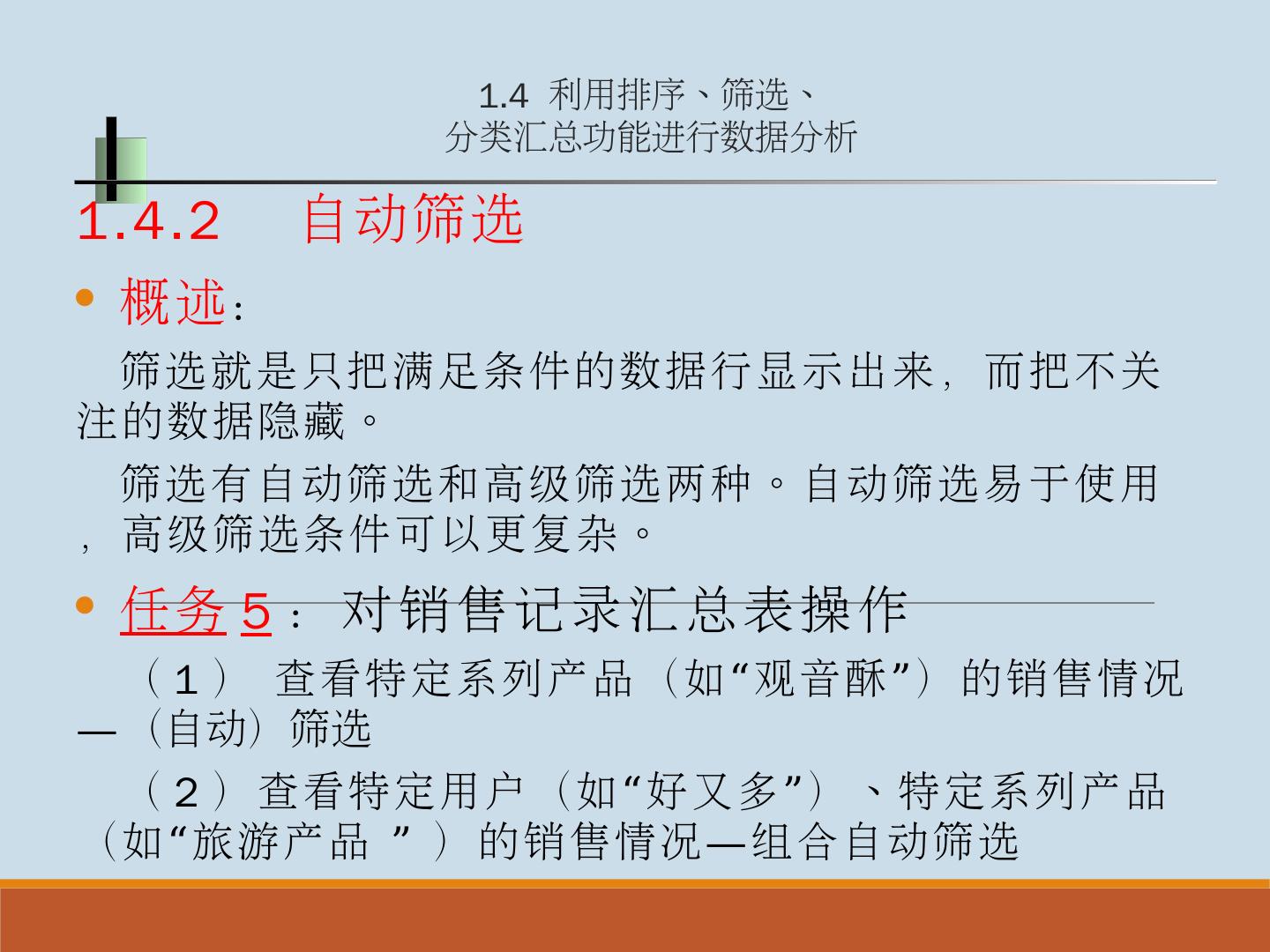 1.4 利用排序、筛选、
分类汇总功能进行数据分析

1.4.2 自动筛选

• 概述：

筛选就是只把满足条件的数据行显示出来，而把不关注的数据隐藏。

筛选有自动筛选和高级筛选两种。自动筛选易于使用，高级筛选条件可以更复杂。

• 任务5：对销售记录汇总表操作

（1）查看特定系列产品（如“观音酥”）的销售情况—（自动）筛选

（2）查看特定用户（如“好又多”）、特定系列产品（如“旅游产品”）的销售情况—组合自动筛选